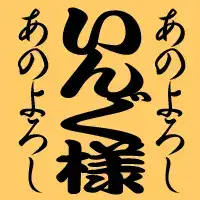 あのよろし

いんぐ様

あのよろし